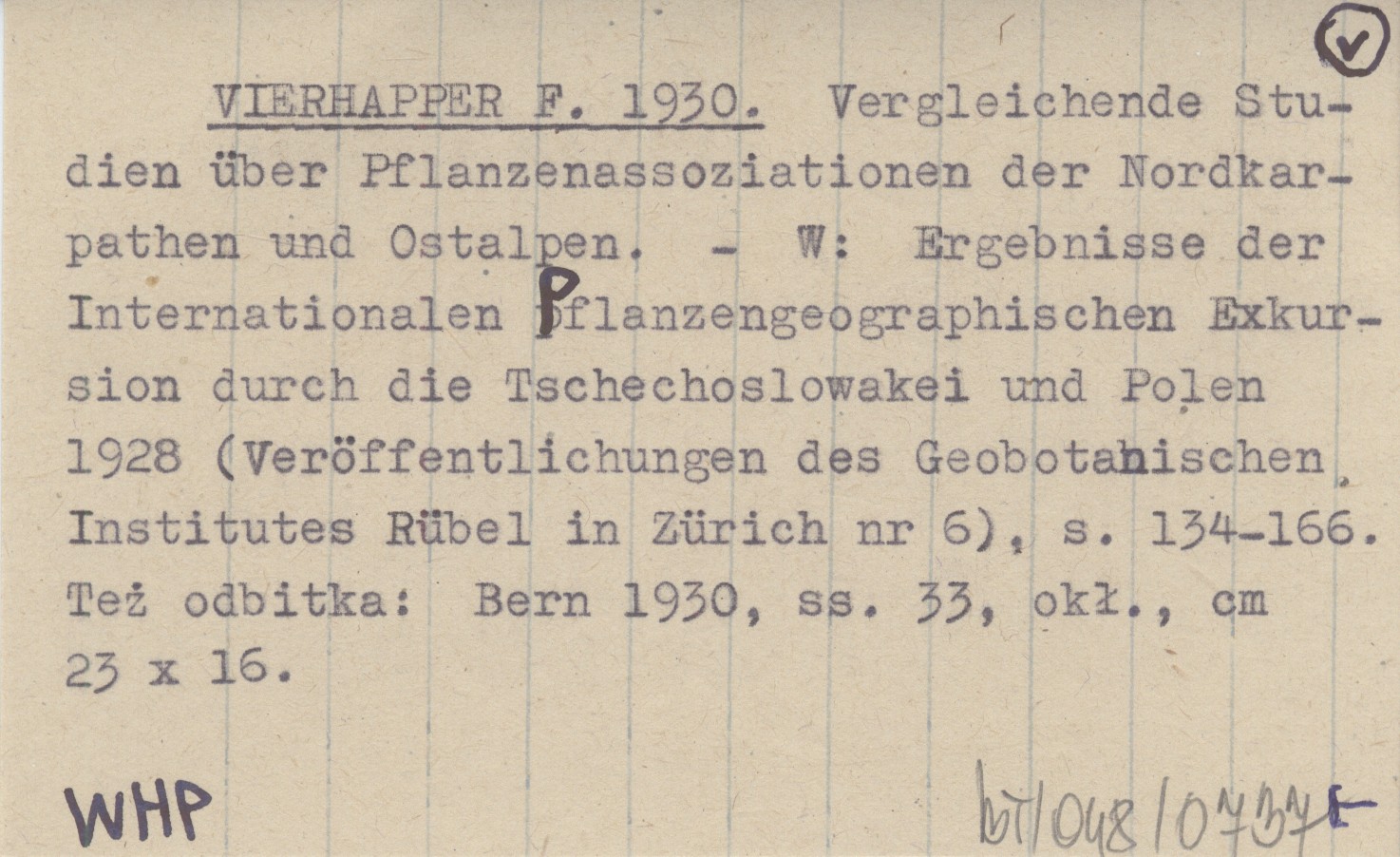 ✓

VIERHAPPER F. 1930. Vergleichende Studien über Pflanzenassoziationen der Nordkarpathen und Ostalpen. - W: Ergebnisse der Internationalen Pflanzengeographischen Exkursion durch die Tschechoslowakei und Polen 1928 (Veröffentlichungen des Geobotanischen Institutes Rübel in Zürich nr 6), s. 134-166. Też odbitka: Bern 1930, ss. 33, okł., cm 23 x 16.

WHP

bT/048/0737